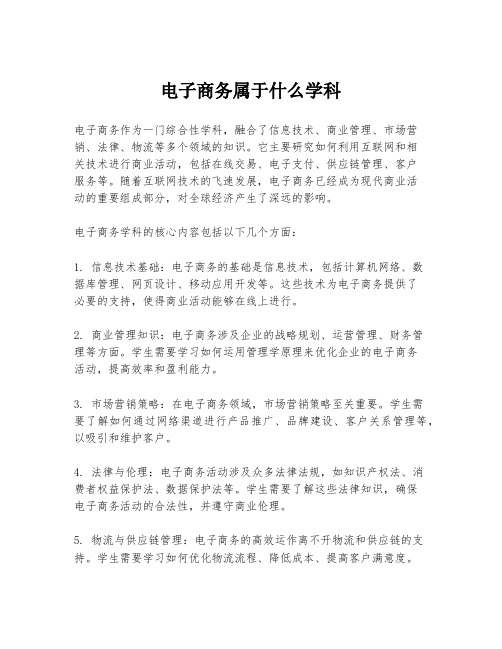 电子商务属于什么学科

电子商务作为一门综合性学科，融合了信息技术、商业管理、市场营销、法律、物流等多个领域的知识。它主要研究如何利用互联网和相关技术进行商业活动，包括在线交易、电子支付、供应链管理、客户服务等。随着互联网技术的飞速发展，电子商务已经成为现代商业活动的重要组成部分，对全球经济产生了深远的影响。

电子商务学科的核心内容包括以下几个方面：

1. 信息技术基础：电子商务的基础是信息技术，包括计算机网络、数据库管理、网页设计、移动应用开发等。这些技术为电子商务提供了必要的支持，使得商业活动能够在线上进行。

2. 商业管理知识：电子商务涉及企业的战略规划、运营管理、财务管理等方面。学生需要学习如何运用管理学原理来优化企业的电子商务活动，提高效率和盈利能力。

3. 市场营销策略：在电子商务领域，市场营销策略至关重要。学生需要了解如何通过网络渠道进行产品推广、品牌建设、客户关系管理等，以吸引和维护客户。

4. 法律与伦理：电子商务活动涉及众多法律法规，如知识产权法、消费者权益保护法、数据保护法等。学生需要了解这些法律知识，确保电子商务活动的合法性，并遵守商业伦理。

5. 物流与供应链管理：电子商务的高效运作离不开物流和供应链的支持。学生需要学习如何优化物流流程、降低成本、提高客户满意度。